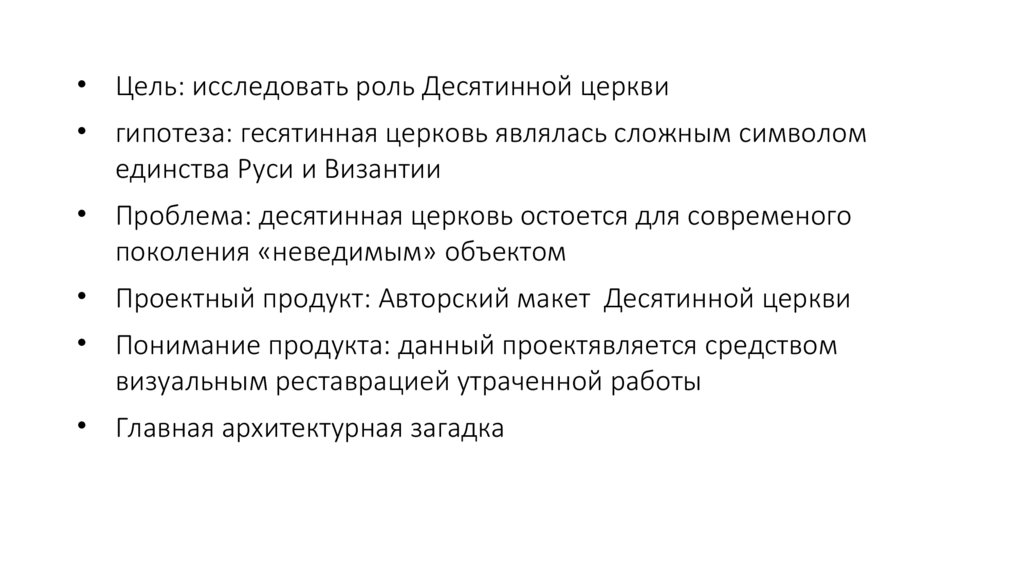 • Цель: исследовать роль Десятинной церкви

• гипотеза: гесятинная церковь являлась сложным символом единства Руси и Византии

• Проблема: десятинная церковь остоется для современого поколения «неведимым» объектом

• Проектный продукт: Авторский макет Десятинной церкви

• Понимание продукта: данный проектявляется средством визуальным реставрацией утраченной работы

• Главная архитектурная загадка